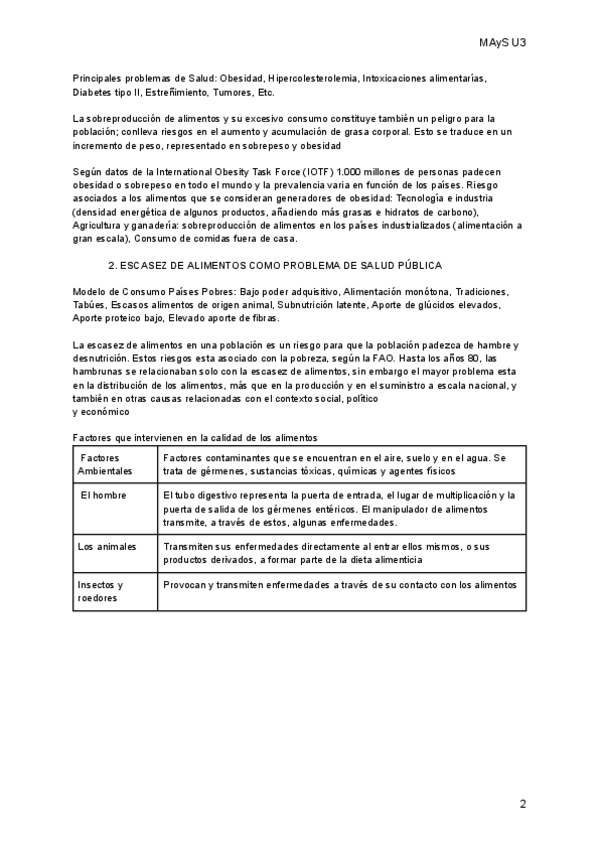 MAyS U3

Principales problemas de Salud: Obesidad, Hipercolesterolemia, Intoxicaciones alimentarías, Diabetes tipo II, Estreñimiento, Tumores, Etc.

La sobreproducción de alimentos y su excesivo consumo constituye también un peligro para la población; conlleva riesgos en el aumento y acumulación de grasa corporal. Esto se traduce en un incremento de peso, representado en sobrepeso y obesidad

Según datos de la International Obesity Task Force (IOTF) 1.000 millones de personas padecen obesidad o sobrepeso en todo el mundo y la prevalencia varia en función de los países. Riesgo asociados a los alimentos que se consideran generadores de obesidad: Tecnología e industria (densidad energética de algunos productos, añadiendo más grasas e hidratos de carbono), Agricultura y ganadería: sobreproducción de alimentos en los países industrializados (alimentación a gran escala), Consumo de comidas fuera de casa.

2. ESCASEZ DE ALIMENTOS COMO PROBLEMA DE SALUD PÚBLICA

Modelo de Consumo Países Pobres: Bajo poder adquisitivo, Alimentación monótona, Tradiciones, Tabúes, Escasos alimentos de origen animal, Subnutrición latente, Aporte de glúcidos elevados, Aporte proteico bajo, Elevado aporte de fibras.

La escasez de alimentos en una población es un riesgo para que la población padezca de hambre y desnutrición. Estos riesgos esta asociado con la pobreza, según la FAO. Hasta los años 80, las hambrunas se relacionaban solo con la escasez de alimentos, sin embargo el mayor problema esta en la distribución de los alimentos, más que en la producción y en el suministro a escala nacional, y también en otras causas relacionadas con el contexto social, político
y económico

Factores que intervienen en la calidad de los alimentos

| Factores Ambientales | Factores contaminantes que se encuentran en el aire, suelo y en el agua. Se trata de gérmenes, sustancias tóxicas, químicas y agentes físicos |
|---|---|
| El hombre | El tubo digestivo representa la puerta de entrada, el lugar de multiplicación y la puerta de salida de los gérmenes entéricos. El manipulador de alimentos transmite, a través de estos, algunas enfermedades. |
| Los animales | Transmiten sus enfermedades directamente al entrar ellos mismos, o sus productos derivados, a formar parte de la dieta alimenticia |
| Insectos y roedores | Provocan y transmiten enfermedades a través de su contacto con los alimentos |

2